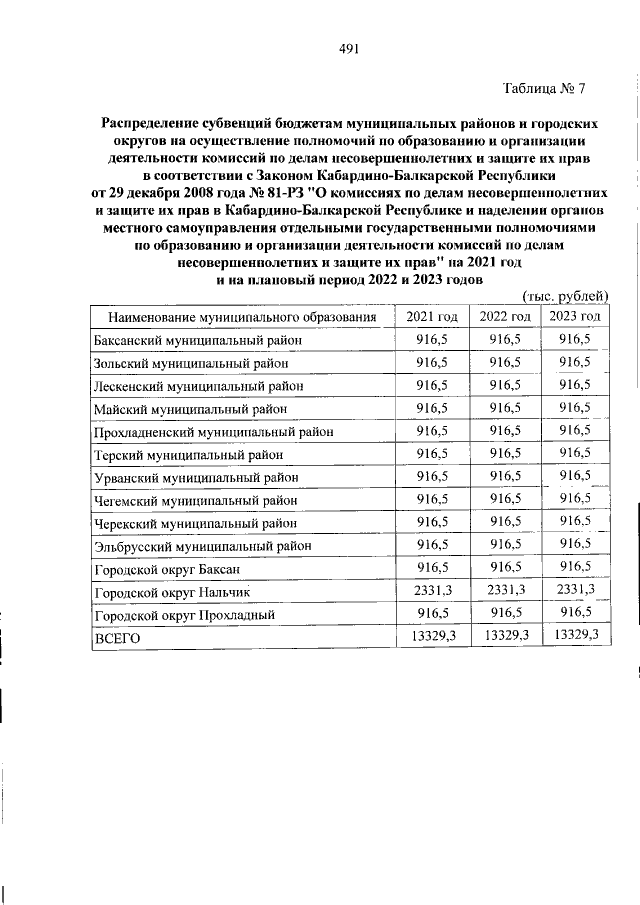 491

Таблица № 7

Распределение субвенций бюджетам муниципальных районов и городских округов на осуществление полномочий по образованию и организации деятельности комиссий по делам несовершеннолетних и защите их прав в соответствии с Законом Кабардино-Балкарской Республики от 29 декабря 2008 года № 81-РЗ "О комиссиях по делам несовершеннолетних и защите их прав в Кабардино-Балкарской Республике и наделении органов местного самоуправления отдельными государственными полномочиями по образованию и организации деятельности комиссий по делам несовершеннолетних и защите их прав" на 2021 год и на плановый период 2022 и 2023 годов

(тыс. рублей)

| Наименование муниципального образования | 2021 год | 2022 год | 2023 год |
|---|---|---|---|
| Баксанский муниципальный район | 916,5 | 916,5 | 916,5 |
| Зольский муниципальный район | 916,5 | 916,5 | 916,5 |
| Лескенский муниципальный район | 916,5 | 916,5 | 916,5 |
| Майский муниципальный район | 916,5 | 916,5 | 916,5 |
| Прохладненский муниципальный район | 916,5 | 916,5 | 916,5 |
| Терский муниципальный район | 916,5 | 916,5 | 916,5 |
| Урванский муниципальный район | 916,5 | 916,5 | 916,5 |
| Чегемский муниципальный район | 916,5 | 916,5 | 916,5 |
| Черекский муниципальный район | 916,5 | 916,5 | 916,5 |
| Эльбрусский муниципальный район | 916,5 | 916,5 | 916,5 |
| Городской округ Баксан | 916,5 | 916,5 | 916,5 |
| Городской округ Нальчик | 2331,3 | 2331,3 | 2331,3 |
| Городской округ Прохладный | 916,5 | 916,5 | 916,5 |
| ВСЕГО | 13329,3 | 13329,3 | 13329,3 |